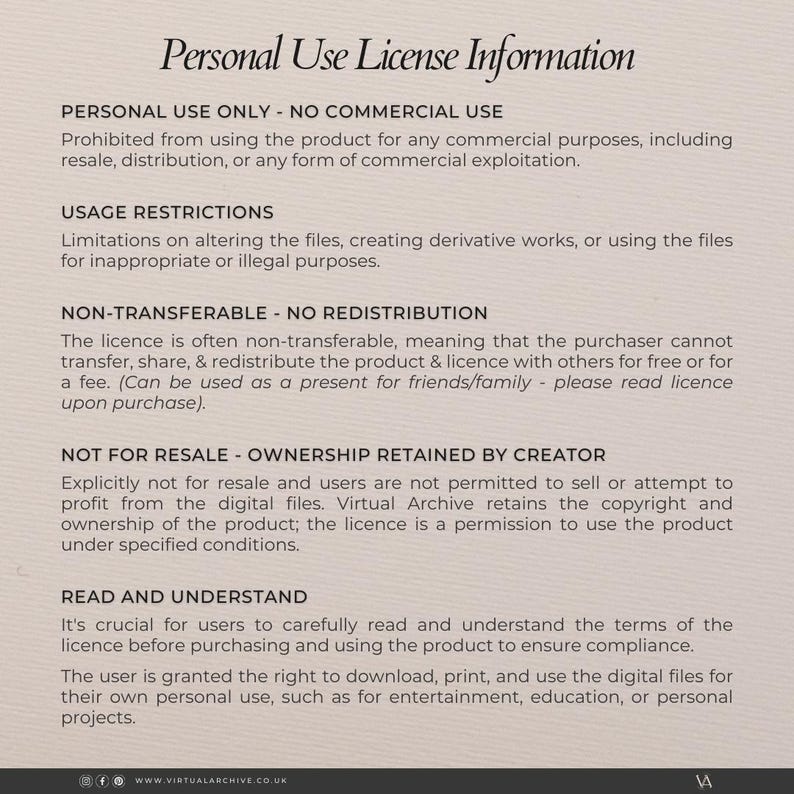 Personal Use License Information

PERSONAL USE ONLY - NO COMMERCIAL USE

Prohibited from using the product for any commercial purposes, including resale, distribution, or any form of commercial exploitation.

USAGE RESTRICTIONS

Limitations on altering the files, creating derivative works, or using the files for inappropriate or illegal purposes.

NON-TRANSFERABLE - NO REDISTRIBUTION

The licence is often non-transferable, meaning that the purchaser cannot transfer, share, & redistribute the product & licence with others for free or for a fee. (Can be used as a present for friends/family - please read licence upon purchase).

NOT FOR RESALE - OWNERSHIP RETAINED BY CREATOR

Explicitly not for resale and users are not permitted to sell or attempt to profit from the digital files. Virtual Archive retains the copyright and ownership of the product; the licence is a permission to use the product under specified conditions.

READ AND UNDERSTAND

It's crucial for users to carefully read and understand the terms of the licence before purchasing and using the product to ensure compliance.

The user is granted the right to download, print, and use the digital files for their own personal use, such as for entertainment, education, or personal projects.

WWW.VIRTUALARCHIVE.CO.UK

VA